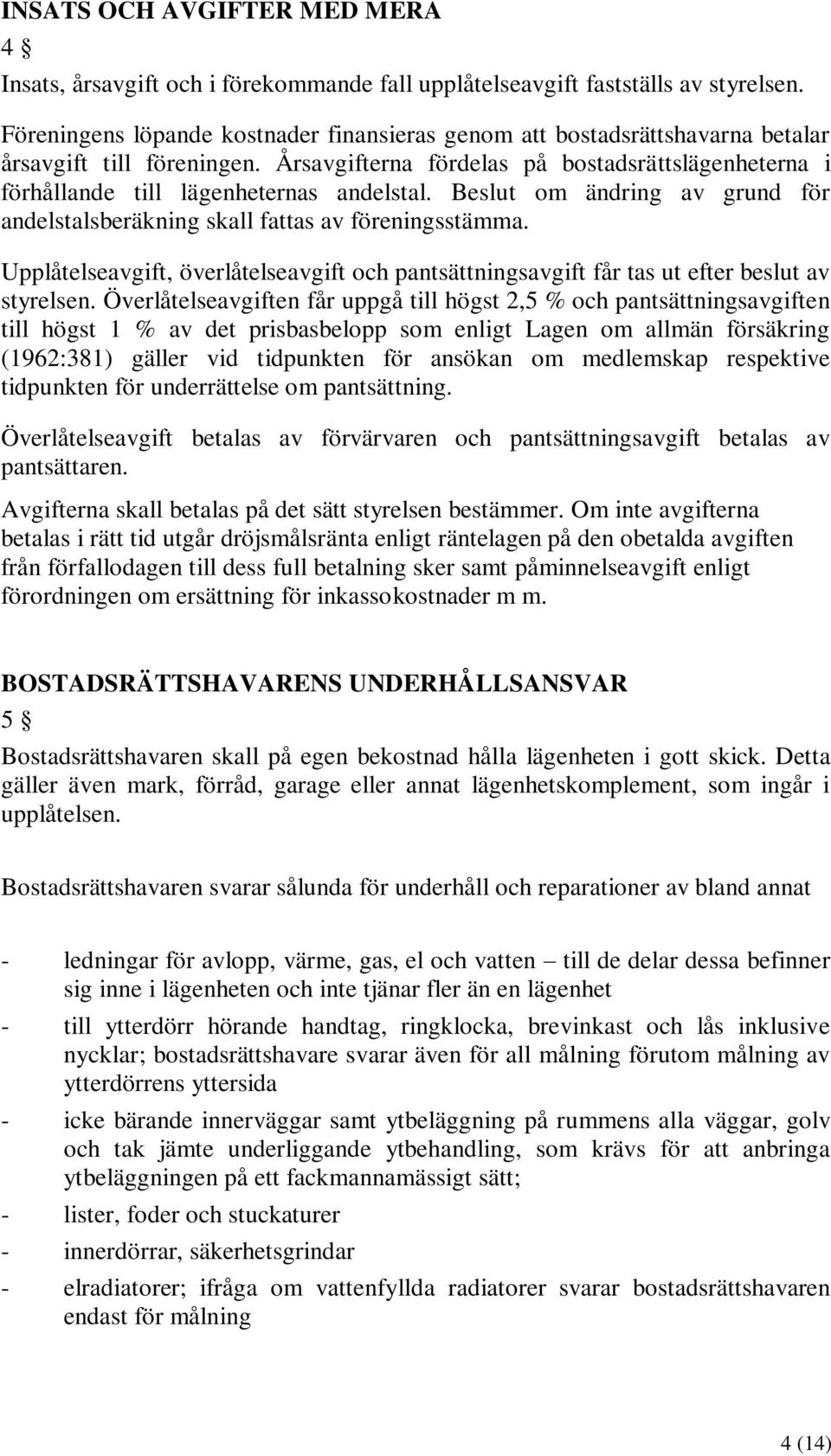 INSATS OCH AVGIFTER MED MERA

4 §

Insats, årsavgift och i förekommande fall upplåtelseavgift fastställs av styrelsen.

Föreningens löpande kostnader finansieras genom att bostadsrättshavarna betalar årsavgift till föreningen. Årsavgifterna fördelas på bostadsrättslägenheterna i förhållande till lägenheternas andelstal. Beslut om ändring av grund för andelstalsberäkning skall fattas av föreningsstämma.

Upplåtelseavgift, överlåtelseavgift och pantsättningsavgift får tas ut efter beslut av styrelsen. Överlåtelseavgiften får uppgå till högst 2,5 % och pantsättningsavgiften till högst 1 % av det prisbasbelopp som enligt Lagen om allmän försäkring (1962:381) gäller vid tidpunkten för ansökan om medlemskap respektive tidpunkten för underrättelse om pantsättning.

Överlåtelseavgift betalas av förvärvaren och pantsättningsavgift betalas av pantsättaren.

Avgifterna skall betalas på det sätt styrelsen bestämmer. Om inte avgifterna betalas i rätt tid utgår dröjsmålsränta enligt räntelagen på den obetalda avgiften från förfallodagen till dess full betalning sker samt påminnelseavgift enligt förordningen om ersättning för inkassokostnader m m.

BOSTADSRÄTTSHAVARENS UNDERHÅLLSANSVAR

5 §

Bostadsrättshavaren skall på egen bekostnad hålla lägenheten i gott skick. Detta gäller även mark, förråd, garage eller annat lägenhetskomplement, som ingår i upplåtelsen.

Bostadsrättshavaren svarar sålunda för underhåll och reparationer av bland annat

- ledningar för avlopp, värme, gas, el och vatten – till de delar dessa befinner sig inne i lägenheten och inte tjänar fler än en lägenhet

- till ytterdörr hörande handtag, ringklocka, brevinkast och lås inklusive nycklar; bostadsrättshavare svarar även för all målning förutom målning av ytterdörrens yttersida

- icke bärande innerväggar samt ytbeläggning på rummens alla väggar, golv och tak jämte underliggande ytbehandling, som krävs för att anbringa ytbeläggningen på ett fackmannamässigt sätt;

- lister, foder och stuckaturer

- innerdörrar, säkerhetsgrindar

- elradiatorer; ifråga om vattenfyllda radiatorer svarar bostadsrättshavaren endast för målning

4 (14)